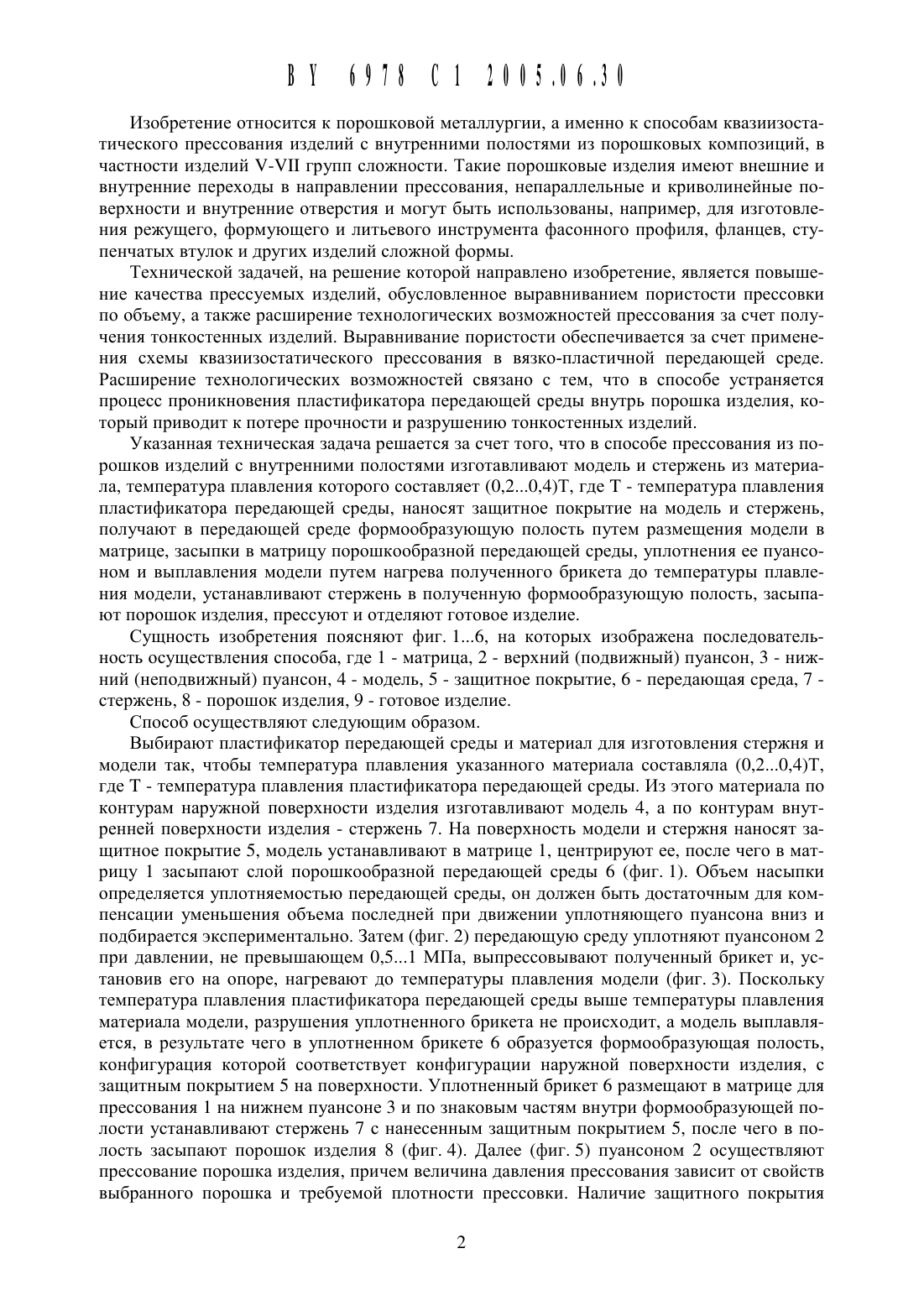 BY 6978 C1 2005.06.30

Изобретение относится к порошковой металлургии, а именно к способам квазиизостатического прессования изделий с внутренними полостями из порошковых композиций, в частности изделий V-VII групп сложности. Такие порошковые изделия имеют внешние и внутренние переходы в направлении прессования, непараллельные и криволинейные поверхности и внутренние отверстия и могут быть использованы, например, для изготовления режущего, формующего и литьевого инструмента фасонного профиля, фланцев, ступенчатых втулок и других изделий сложной формы.

Технической задачей, на решение которой направлено изобретение, является повышение качества прессуемых изделий, обусловленное выравниванием пористости прессовки по объему, а также расширение технологических возможностей прессования за счет получения тонкостенных изделий. Выравнивание пористости обеспечивается за счет применения схемы квазиизостатического прессования в вязко-пластичной передающей среде. Расширение технологических возможностей связано с тем, что в способе устраняется процесс проникновения пластификатора передающей среды внутрь порошка изделия, который приводит к потере прочности и разрушению тонкостенных изделий.

Указанная техническая задача решается за счет того, что в способе прессования из порошков изделий с внутренними полостями изготавливают модель и стержень из материала, температура плавления которого составляет (0,2...0,4)Т, где Т - температура плавления пластификатора передающей среды, наносят защитное покрытие на модель и стержень, получают в передающей среде формообразующую полость путем размещения модели в матрице, засыпки в матрицу порошкообразной передающей среды, уплотнения ее пуансоном и выплавления модели путем нагрева полученного брикета до температуры плавления модели, устанавливают стержень в полученную формообразующую полость, засыпают порошок изделия, прессуют и отделяют готовое изделие.

Сущность изобретения поясняют фиг. 1...6, на которых изображена последовательность осуществления способа, где 1 - матрица, 2 - верхний (подвижный) пуансон, 3 - нижний (неподвижный) пуансон, 4 - модель, 5 - защитное покрытие, 6 - передающая среда, 7 - стержень, 8 - порошок изделия, 9 - готовое изделие.

Способ осуществляют следующим образом.

Выбирают пластификатор передающей среды и материал для изготовления стержня и модели так, чтобы температура плавления указанного материала составляла (0,2...0,4)Т, где Т - температура плавления пластификатора передающей среды. Из этого материала по контурам наружной поверхности изделия изготавливают модель 4, а по контурам внутренней поверхности изделия - стержень 7. На поверхность модели и стержня наносят защитное покрытие 5, модель устанавливают в матрице 1, центрируют ее, после чего в матрицу 1 засыпают слой порошкообразной передающей среды 6 (фиг. 1). Объем насыпки определяется уплотняемостью передающей среды, он должен быть достаточным для компенсации уменьшения объема последней при движении уплотняющего пуансона вниз и подбирается экспериментально. Затем (фиг. 2) передающую среду уплотняют пуансоном 2 при давлении, не превышающем 0,5...1 МПа, выпрессовывают полученный брикет и, установив его на опоре, нагревают до температуры плавления модели (фиг. 3). Поскольку температура плавления пластификатора передающей среды выше температуры плавления материала модели, разрушения уплотненного брикета не происходит, а модель выплавляется, в результате чего в уплотненном брикете 6 образуется формообразующая полость, конфигурация которой соответствует конфигурации наружной поверхности изделия, с защитным покрытием 5 на поверхности. Уплотненный брикет 6 размещают в матрице для прессования 1 на нижнем пуансоне 3 и по знаковым частям внутри формообразующей полости устанавливают стержень 7 с нанесенным защитным покрытием 5, после чего в полость засыпают порошок изделия 8 (фиг. 4). Далее (фиг. 5) пуансоном 2 осуществляют прессование порошка изделия, причем величина давления прессования зависит от свойств выбранного порошка и требуемой плотности прессовки. Наличие защитного покрытия

2